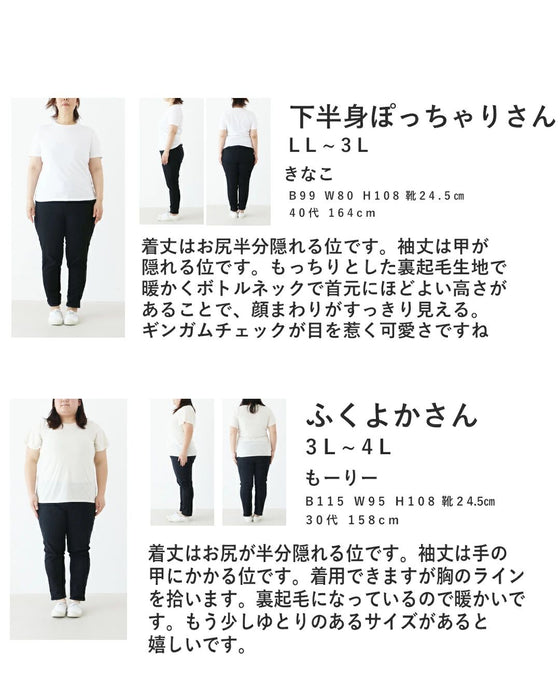 下半身ぽっちゃりさん
LL~3L
きなこ
B99 W80 H108 靴24.5㎝
40代 164cm

着丈はお尻半分隠れる位です。袖丈は甲が隠れる位です。もっちりとした裏起毛生地で暖かくボトルネックで首元にほどよい高さがあることで、顔まわりがすっきり見える。ギンガムチェックが目を惹く可愛さですね

ふくよかさん
3L~4L
もーりー
B115 W95 H108 靴24.5㎝
30代 158cm

着丈はお尻が半分隠れる位です。袖丈は手の甲にかかる位です。着用できますが胸のラインを拾います。裏起毛になっているので暖かいです。もう少しゆとりのあるサイズがあると嬉しいです。